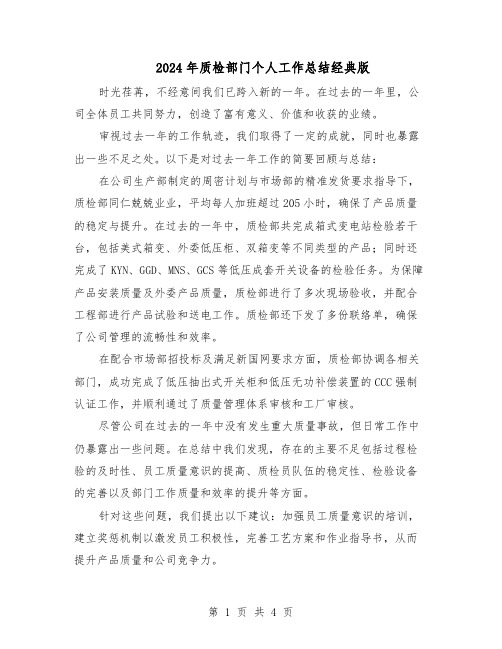 2024年质检部门个人工作总结经典版

时光荏苒，不经意间我们已跨入新的一年。在过去的一年里，公司全体员工共同努力，创造了富有意义、价值和收获的业绩。

审视过去一年的工作轨迹，我们取得了一定的成就，同时也暴露出一些不足之处。以下是对过去一年工作的简要回顾与总结：

在公司生产部制定的周密计划与市场部的精准发货要求指导下，质检部同仁兢兢业业，平均每人加班超过205小时，确保了产品质量的稳定与提升。在过去的一年中，质检部共完成箱式变电站检验若干台，包括美式箱变、外委低压柜、双箱变等不同类型的产品；同时还完成了KYN、GGD、MNS、GCS等低压成套开关设备的检验任务。为保障产品安装质量及外委产品质量，质检部进行了多次现场验收，并配合工程部进行产品试验和送电工作。质检部还下发了多份联络单，确保了公司管理的流畅性和效率。

在配合市场部招投标及满足新国网要求方面，质检部协调各相关部门，成功完成了低压抽出式开关柜和低压无功补偿装置的CCC强制认证工作，并顺利通过了质量管理体系审核和工厂审核。

尽管公司在过去的一年中没有发生重大质量事故，但日常工作中仍暴露出一些问题。在总结中我们发现，存在的主要不足包括过程检验的及时性、员工质量意识的提高、质检员队伍的稳定性、检验设备的完善以及部门工作质量和效率的提升等方面。

针对这些问题，我们提出以下建议：加强员工质量意识的培训，建立奖惩机制以激发员工积极性，完善工艺方案和作业指导书，从而提升产品质量和公司竞争力。

第 1 页 共 4 页